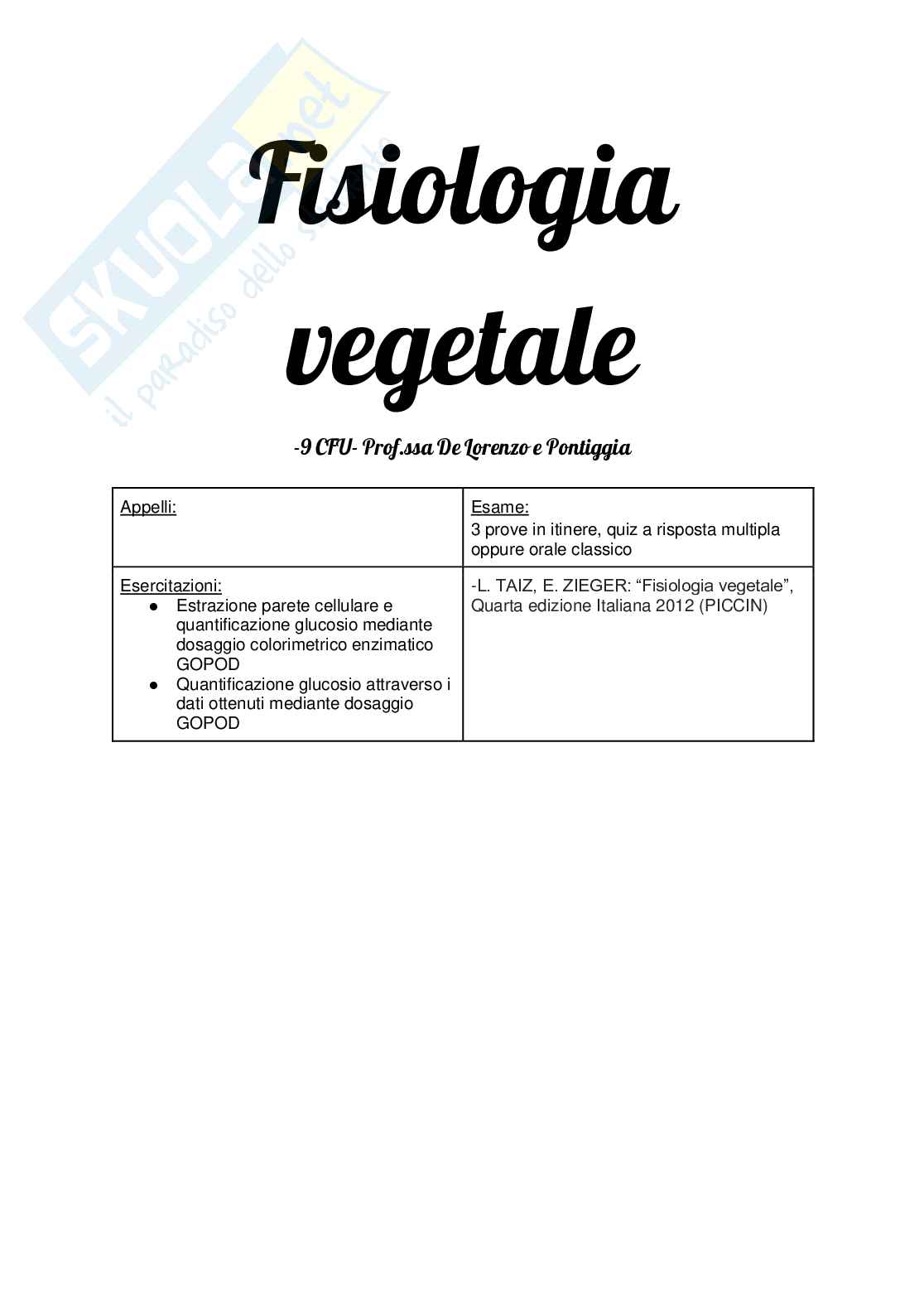 Fisiologia vegetale

-9 CFU- Prof.ssa De Lorenzo e Pontiggia

| Appelli: | Esame: 3 prove in itinere, quiz a risposta multipla oppure orale classico |
|---|---|
| Esercitazioni: • Estrazione parete cellulare e quantificazione glucosio mediante dosaggio colorimetrico enzimatico GOPOD • Quantificazione glucosio attraverso i dati ottenuti mediante dosaggio GOPOD | -L. TAIZ, E. ZIEGER: "Fisiologia vegetale", Quarta edizione Italiana 2012 (PICCIN) |

SKUOLA.net
il paradiso dello studente